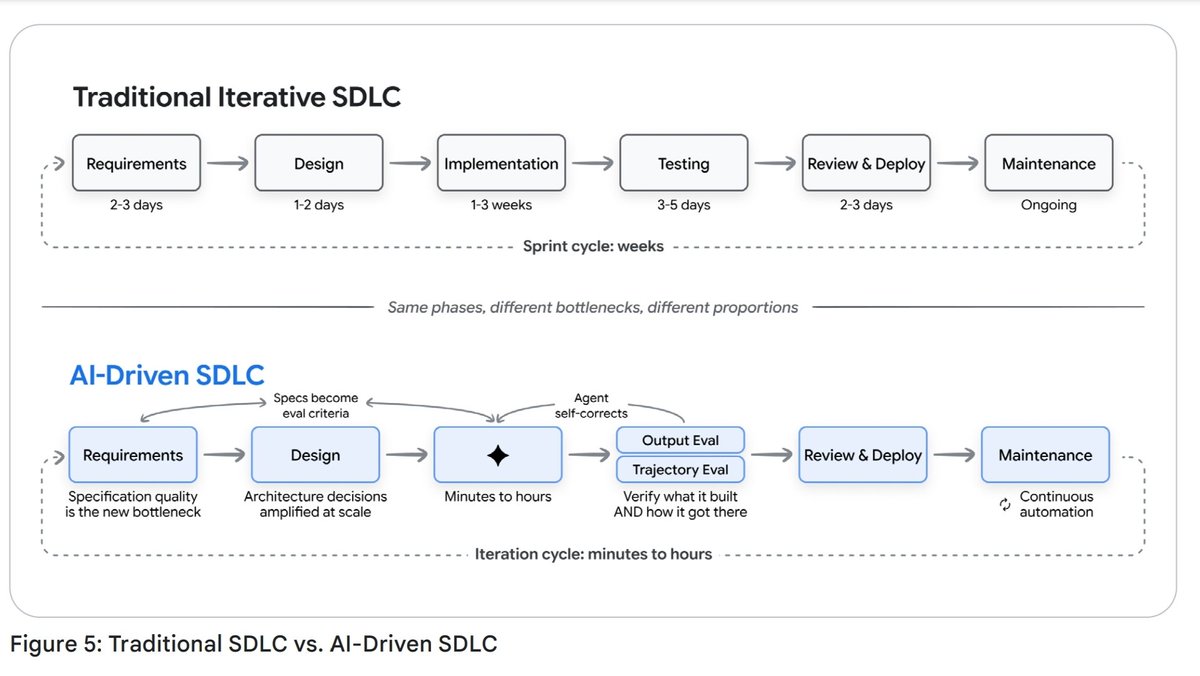 Traditional Iterative SDLC

Requirements
2-3 days

Design
1-2 days

Implementation
1-3 weeks

Testing
3-5 days

Review & Deploy
2-3 days

Maintenance
Ongoing

Sprint cycle: weeks

Same phases, different bottlenecks, different proportions

AI-Driven SDLC

Specs become eval criteria

Agent self-corrects

Requirements
Specification quality is the new bottleneck

Design
Architecture decisions amplified at scale

Minutes to hours

Output Eval
Trajectory Eval
Verify what it built AND how it got there

Review & Deploy

Maintenance
Continuous automation

Iteration cycle: minutes to hours

Figure 5: Traditional SDLC vs. AI-Driven SDLC